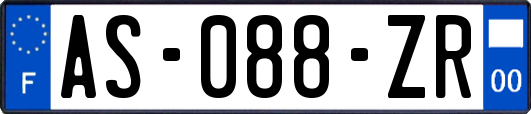 F
AS-088-ZR
00